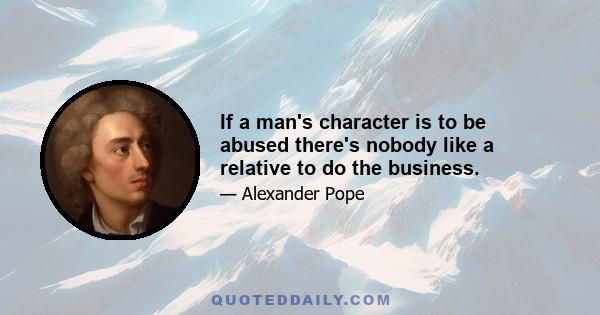 If a man's character is to be abused there's nobody like a relative to do the business.

— Alexander Pope

QUOTEDDAILY.COM